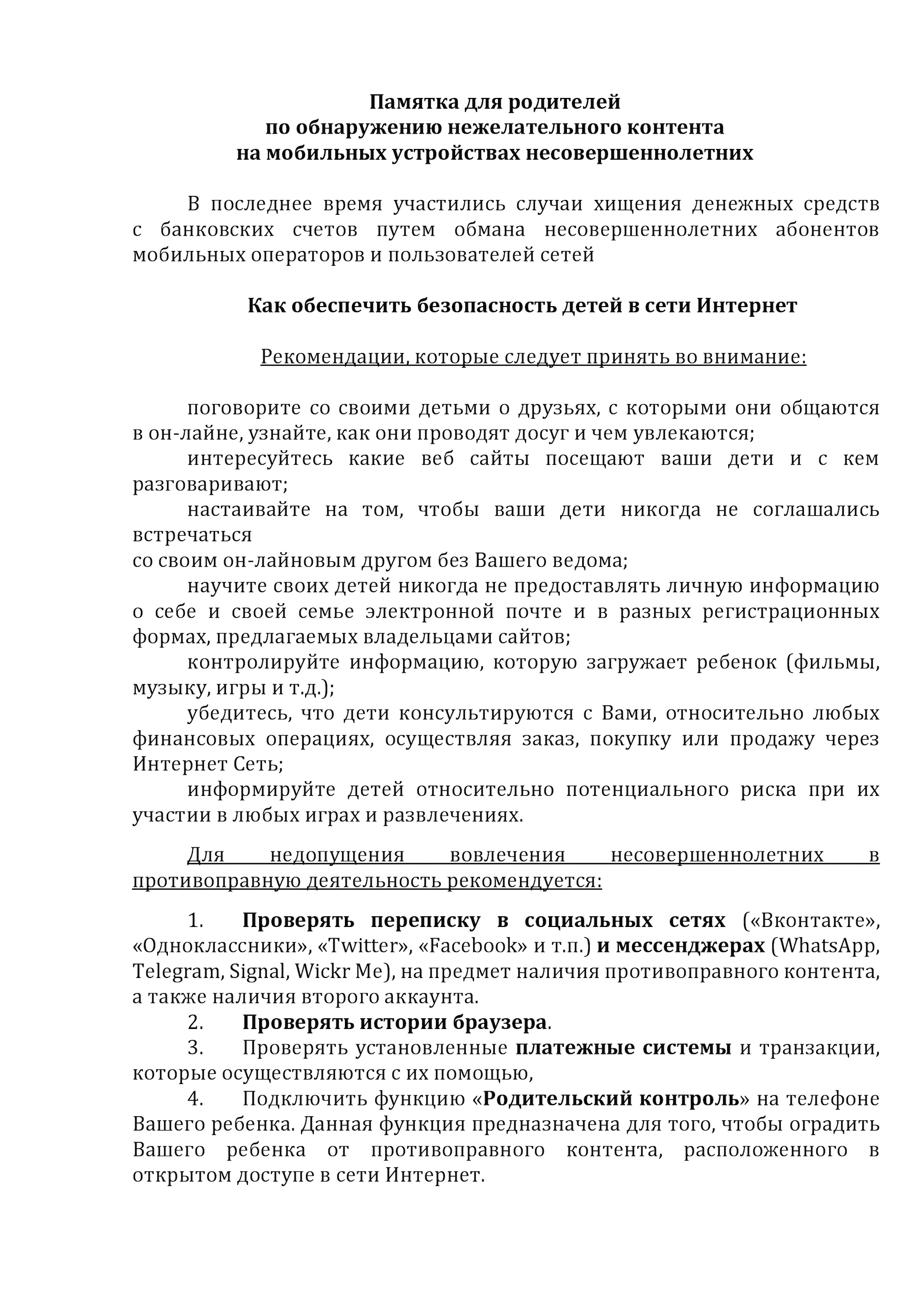 Памятка для родителей
по обнаружению нежелательного контента
на мобильных устройствах несовершеннолетних

В последнее время участились случаи хищения денежных средств с банковских счетов путем обмана несовершеннолетних абонентов мобильных операторов и пользователей сетей

Как обеспечить безопасность детей в сети Интернет

Рекомендации, которые следует принять во внимание:

поговорите со своими детьми о друзьях, с которыми они общаются в он-лайне, узнайте, как они проводят досуг и чем увлекаются;
интересуйтесь какие веб сайты посещают ваши дети и с кем разговаривают;
настаивайте на том, чтобы ваши дети никогда не соглашались встречаться
со своим он-лайновым другом без Вашего ведома;
научите своих детей никогда не предоставлять личную информацию о себе и своей семье электронной почте и в разных регистрационных формах, предлагаемых владельцами сайтов;
контролируйте информацию, которую загружает ребенок (фильмы, музыку, игры и т.д.);
убедитесь, что дети консультируются с Вами, относительно любых финансовых операциях, осуществляя заказ, покупку или продажу через Интернет Сеть;
информируйте детей относительно потенциального риска при их участии в любых играх и развлечениях.

Для недопущения вовлечения несовершеннолетних в противоправную деятельность рекомендуется:

1. Проверять переписку в социальных сетях («Вконтакте», «Одноклассники», «Twitter», «Facebook» и т.п.) и мессенджерах (WhatsApp, Telegram, Signal, Wickr Me), на предмет наличия противоправного контента, а также наличия второго аккаунта.
2. Проверять истории браузера.
3. Проверять установленные платежные системы и транзакции, которые осуществляются с их помощью,
4. Подключить функцию «Родительский контроль» на телефоне Вашего ребенка. Данная функция предназначена для того, чтобы оградить Вашего ребенка от противоправного контента, расположенного в открытом доступе в сети Интернет.